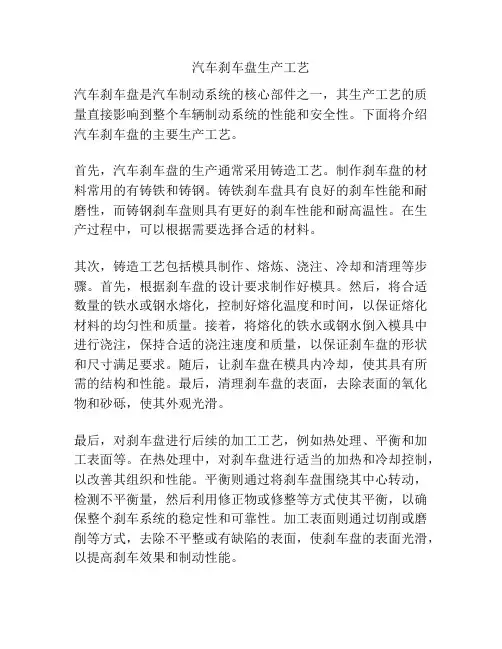 汽车刹车盘生产工艺

汽车刹车盘是汽车制动系统的核心部件之一，其生产工艺的质量直接影响到整个车辆制动系统的性能和安全性。下面将介绍汽车刹车盘的主要生产工艺。

首先，汽车刹车盘的生产通常采用铸造工艺。制作刹车盘的材料常用的有铸铁和铸钢。铸铁刹车盘具有良好的刹车性能和耐磨性，而铸钢刹车盘则具有更好的刹车性能和耐高温性。在生产过程中，可以根据需要选择合适的材料。

其次，铸造工艺包括模具制作、熔炼、浇注、冷却和清理等步骤。首先，根据刹车盘的设计要求制作好模具。然后，将合适数量的铁水或钢水熔化，控制好熔化温度和时间，以保证熔化材料的均匀性和质量。接着，将熔化的铁水或钢水倒入模具中进行浇注，保持合适的浇注速度和质量，以保证刹车盘的形状和尺寸满足要求。随后，让刹车盘在模具内冷却，使其具有所需的结构和性能。最后，清理刹车盘的表面，去除表面的氧化物和砂砾，使其外观光滑。

最后，对刹车盘进行后续的加工工艺，例如热处理、平衡和加工表面等。在热处理中，对刹车盘进行适当的加热和冷却控制，以改善其组织和性能。平衡则通过将刹车盘围绕其中心转动，检测不平衡量，然后利用修正物或修整等方式使其平衡，以确保整个刹车系统的稳定性和可靠性。加工表面则通过切削或磨削等方式，去除不平整或有缺陷的表面，使刹车盘的表面光滑，以提高刹车效果和制动性能。